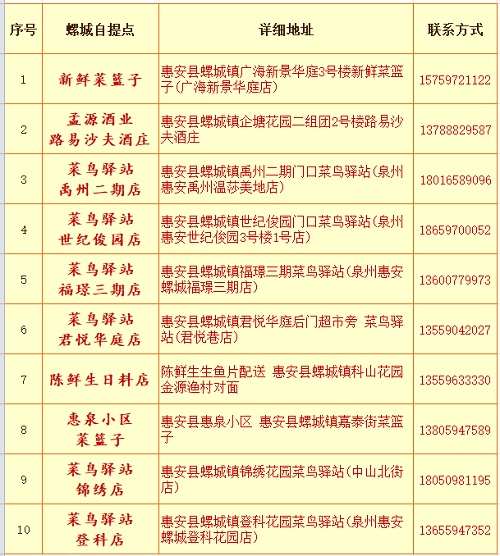 | 序号 | 螺城自提点 | 详细地址 | 联系方式 |
|---|---|---|---|
| 1 | 新鲜菜篮子 | 惠安县螺城镇广海新景华庭3号楼新鲜菜篮子(广海新景华庭店) | 15759721122 |
| 2 | 孟源酒业 路易沙夫酒庄 | 惠安县螺城镇企塘花园二组团2号楼路易沙夫酒庄 | 13788829587 |
| 3 | 菜鸟驿站 禹州二期店 | 惠安县螺城镇禹州二期门口菜鸟驿站(泉州惠安禹州温莎美地店) | 18016589096 |
| 4 | 菜鸟驿站 世纪俊园店 | 惠安县螺城镇世纪俊园门口菜鸟驿站(泉州惠安世纪俊园3号楼1号店) | 18659700052 |
| 5 | 菜鸟驿站 福璟三期店 | 惠安县螺城镇福璟三期菜鸟驿站(泉州惠安螺城福璟三期店) | 13600779973 |
| 6 | 菜鸟驿站 君悦华庭店 | 惠安县螺城镇君悦华庭后门超市旁 菜鸟驿站(君悦巷店) | 13559042027 |
| 7 | 陈鲜生日料店 | 陈鲜生生鱼片配送 惠安县螺城镇科山花园金源渔村对面 | 13559633330 |
| 8 | 惠泉小区 菜篮子 | 惠安县惠泉小区 惠安县螺城镇嘉泰街菜篮子 | 13805947589 |
| 9 | 菜鸟驿站 锦绣店 | 惠安县螺城镇锦绣花园菜鸟驿站(中山北街店) | 18050981195 |
| 10 | 菜鸟驿站 登科店 | 惠安县螺城镇登科花园菜鸟驿站(泉州惠安螺城登科花园店) | 13655947352 |